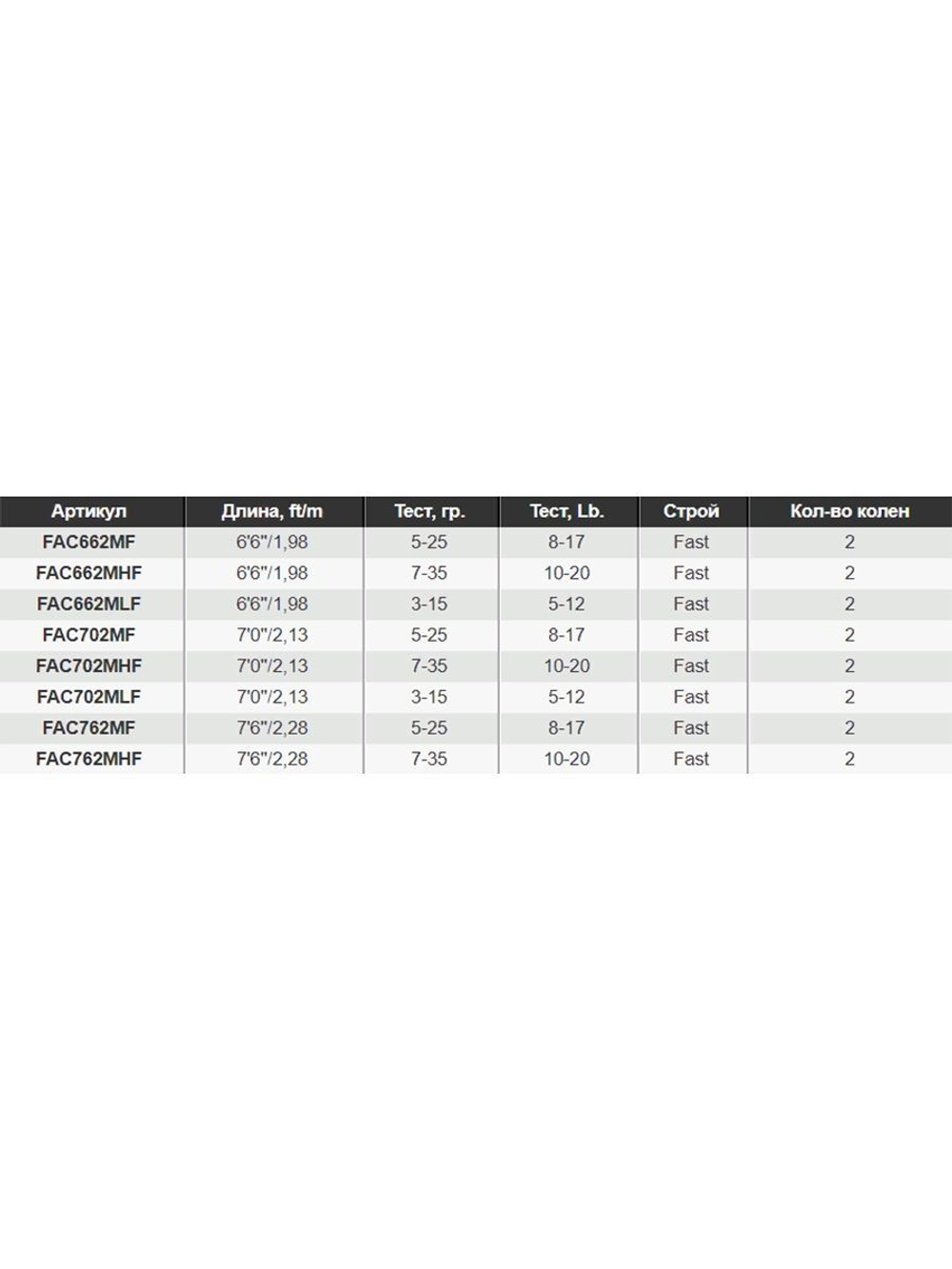 | Артикул | Длина, ft/m | Тест, гр. | Тест, Lb. | Строй | Кол-во колен |
|---|---|---|---|---|---|
| FAC662MF | 6'6"/1,98 | 5-25 | 8-17 | Fast | 2 |
| FAC662MHF | 6'6"/1,98 | 7-35 | 10-20 | Fast | 2 |
| FAC662MLF | 6'6"/1,98 | 3-15 | 5-12 | Fast | 2 |
| FAC702MF | 7'0"/2,13 | 5-25 | 8-17 | Fast | 2 |
| FAC702MHF | 7'0"/2,13 | 7-35 | 10-20 | Fast | 2 |
| FAC702MLF | 7'0"/2,13 | 3-15 | 5-12 | Fast | 2 |
| FAC762MF | 7'6"/2,28 | 5-25 | 8-17 | Fast | 2 |
| FAC762MHF | 7'6"/2,28 | 7-35 | 10-20 | Fast | 2 |